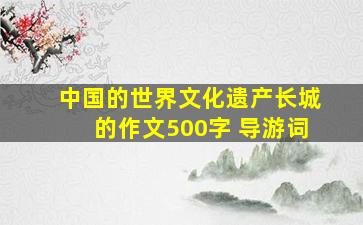 中国的世界文化遗产长城的作文500字 导游词